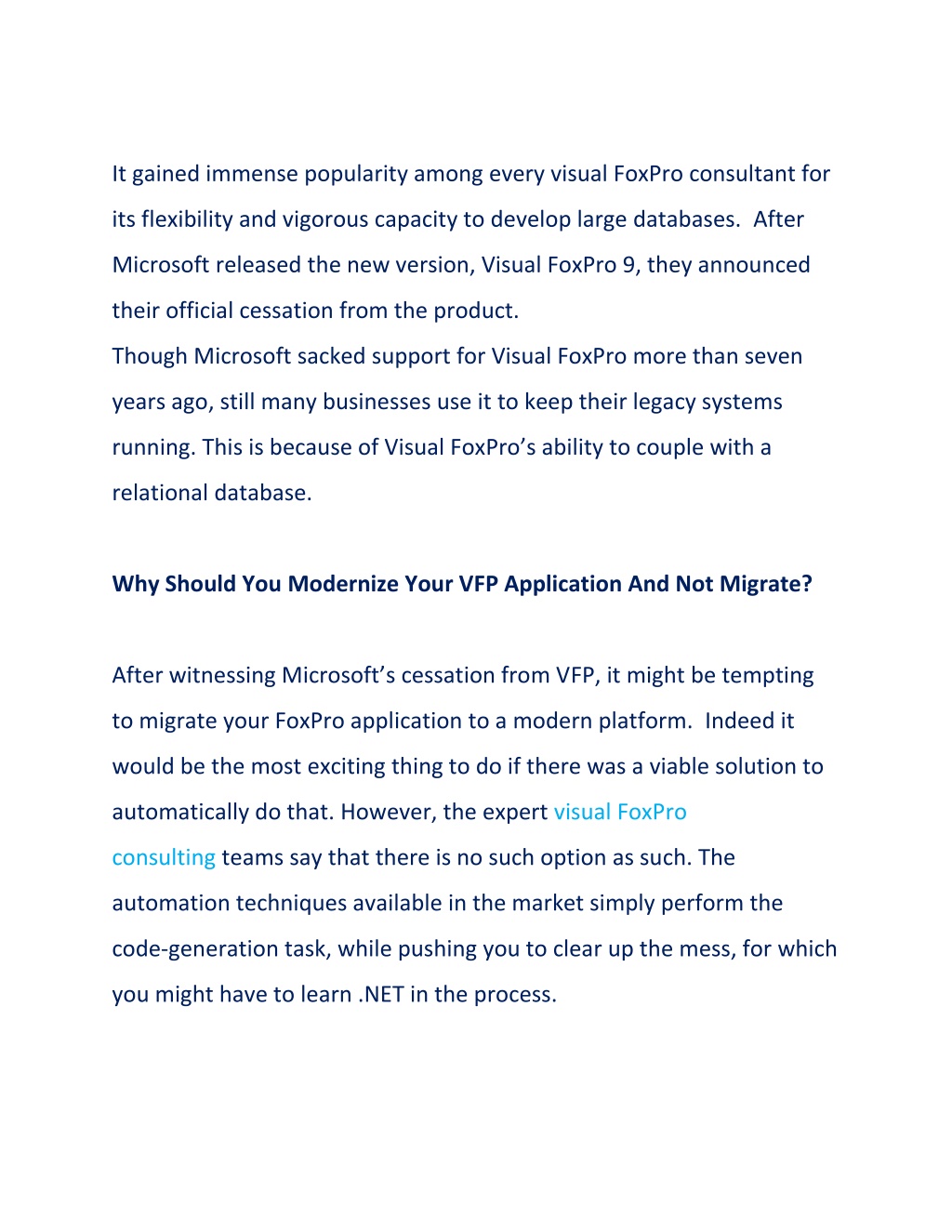 It gained immense popularity among every visual FoxPro consultant for its flexibility and vigorous capacity to develop large databases. After Microsoft released the new version, Visual FoxPro 9, they announced their official cessation from the product.
Though Microsoft sacked support for Visual FoxPro more than seven years ago, still many businesses use it to keep their legacy systems running. This is because of Visual FoxPro’s ability to couple with a relational database.

Why Should You Modernize Your VFP Application And Not Migrate?

After witnessing Microsoft’s cessation from VFP, it might be tempting to migrate your FoxPro application to a modern platform. Indeed it would be the most exciting thing to do if there was a viable solution to automatically do that. However, the expert visual FoxPro consulting teams say that there is no such option as such. The automation techniques available in the market simply perform the code-generation task, while pushing you to clear up the mess, for which you might have to learn .NET in the process.